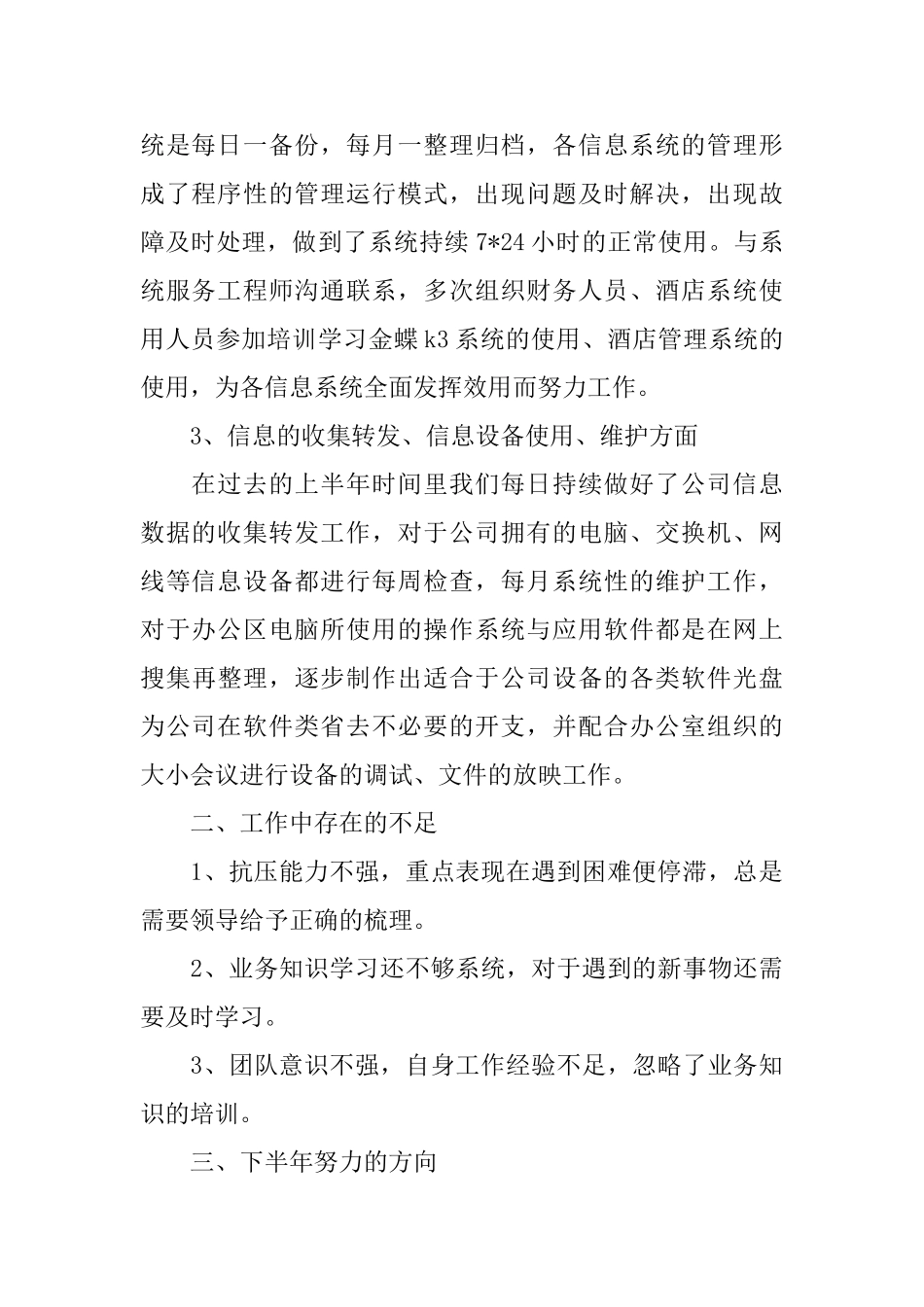 统是每日一备份，每月一整理归档，各信息系统的管理形成了程序性的管理运行模式，出现问题及时解决，出现故障及时处理，做到了系统持续 7*24 小时的正常使用。与系统服务工程师沟通联系，多次组织财务人员、酒店系统使用人员参加培训学习金蝶 k3 系统的使用、酒店管理系统的使用，为各信息系统全面发挥效用而努力工作。

3、信息的收集转发、信息设备使用、维护方面

在过去的上半年时间里我们每日持续做好了公司信息数据的收集转发工作，对于公司拥有的电脑、交换机、网线等信息设备都进行每周检查，每月系统性的维护工作，对于办公区电脑所使用的操作系统与应用软件都是在网上搜集再整理，逐步制作出适合于公司设备的各类软件光盘为公司在软件类省去不必要的开支，并配合办公室组织的大小会议进行设备的调试、文件的放映工作。

二、工作中存在的不足

1、抗压能力不强，重点表现在遇到困难便停滞，总是需要领导给予正确的梳理。

2、业务知识学习还不够系统，对于遇到的新事物还需要及时学习。

3、团队意识不强，自身工作经验不足，忽略了业务知识的培训。

三、下半年努力的方向